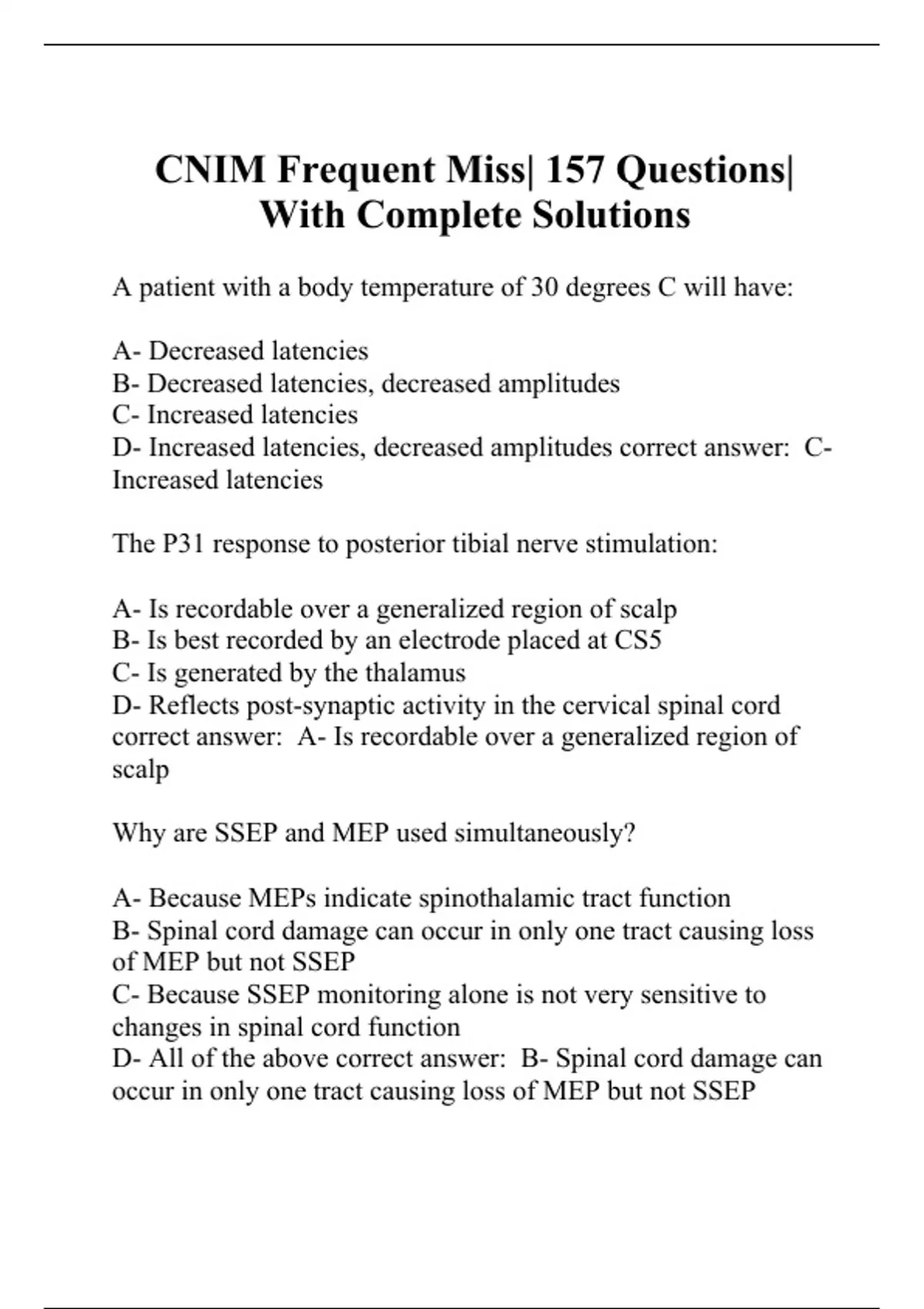 CNIM Frequent Miss| 157 Questions| With Complete Solutions

A patient with a body temperature of 30 degrees C will have:

A- Decreased latencies
B- Decreased latencies, decreased amplitudes
C- Increased latencies
D- Increased latencies, decreased amplitudes correct answer: C- Increased latencies

The P31 response to posterior tibial nerve stimulation:

A- Is recordable over a generalized region of scalp
B- Is best recorded by an electrode placed at CS5
C- Is generated by the thalamus
D- Reflects post-synaptic activity in the cervical spinal cord correct answer: A- Is recordable over a generalized region of scalp

Why are SSEP and MEP used simultaneously?

A- Because MEPs indicate spinothalamic tract function
B- Spinal cord damage can occur in only one tract causing loss of MEP but not SSEP
C- Because SSEP monitoring alone is not very sensitive to changes in spinal cord function
D- All of the above correct answer: B- Spinal cord damage can occur in only one tract causing loss of MEP but not SSEP